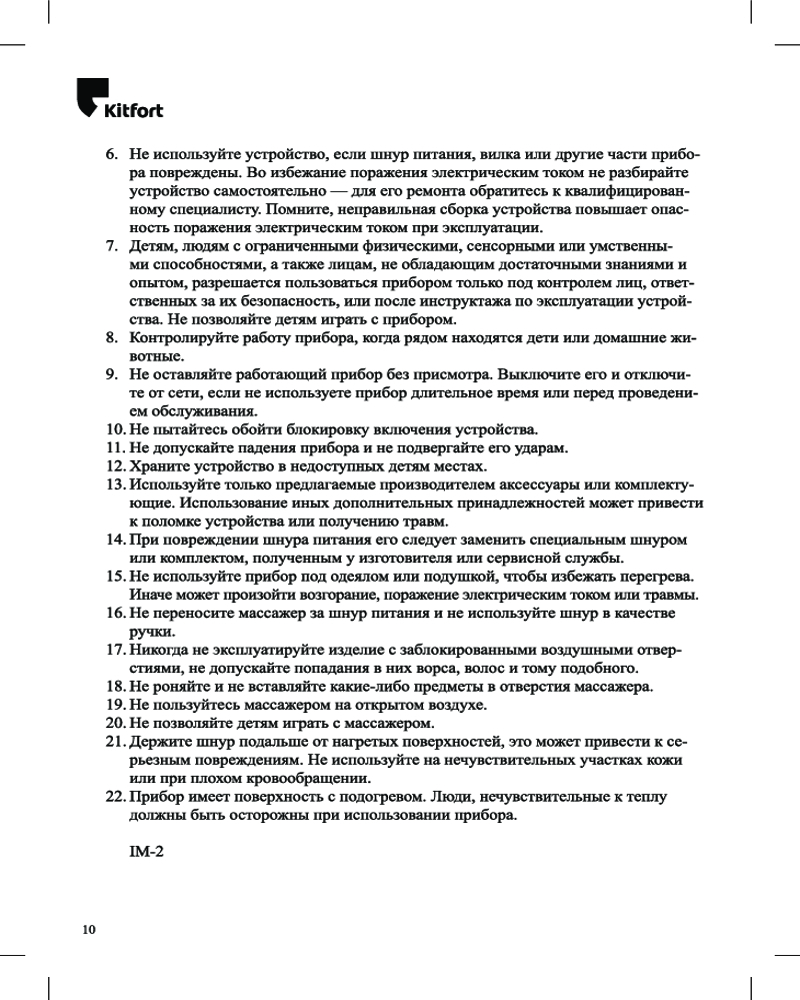 Kitfort

6. Не используйте устройство, если шнур питания, вилка или другие части прибора повреждены. Во избежание поражения электрическим током не разбирайте устройство самостоятельно — для его ремонта обратитесь к квалифицированному специалисту. Помните, неправильная сборка устройства повышает опасность поражения электрическим током при эксплуатации.
7. Детям, людям с ограниченными физическими, сенсорными или умственными способностями, а также лицам, не обладающим достаточными знаниями и опытом, разрешается пользоваться прибором только под контролем лиц, ответственных за их безопасность, или после инструктажа по эксплуатации устройства. Не позволяйте детям играть с прибором.
8. Контролируйте работу прибора, когда рядом находятся дети или домашние животные.
9. Не оставляйте работающий прибор без присмотра. Выключите его и отключите от сети, если не используете прибор длительное время или перед проведением обслуживания.
10. Не пытайтесь обойти блокировку включения устройства.
11. Не допускайте падения прибора и не подвергайте его ударам.
12. Храните устройство в недоступных детям местах.
13. Используйте только предлагаемые производителем аксессуары или комплектующие. Использование иных дополнительных принадлежностей может привести к поломке устройства или получению травм.
14. При повреждении шнура питания его следует заменить специальным шнуром или комплектом, полученным у изготовителя или сервисной службы.
15. Не используйте прибор под одеялом или подушкой, чтобы избежать перегрева. Иначе может произойти возгорание, поражение электрическим током или травмы.
16. Не переносите массажер за шнур питания и не используйте шнур в качестве ручки.
17. Никогда не эксплуатируйте изделие с заблокированными воздушными отверстиями, не допускайте попадания в них ворса, волос и тому подобного.
18. Не роняйте и не вставляйте какие-либо предметы в отверстия массажера.
19. Не пользуйтесь массажером на открытом воздухе.
20. Не позволяйте детям играть с массажером.
21. Держите шнур подальше от нагретых поверхностей, это может привести к серьезным повреждениям. Не используйте на нечувствительных участках кожи или при плохом кровообращении.
22. Прибор имеет поверхность с подогревом. Люди, нечувствительные к теплу должны быть осторожны при использовании прибора.

IM-2

10